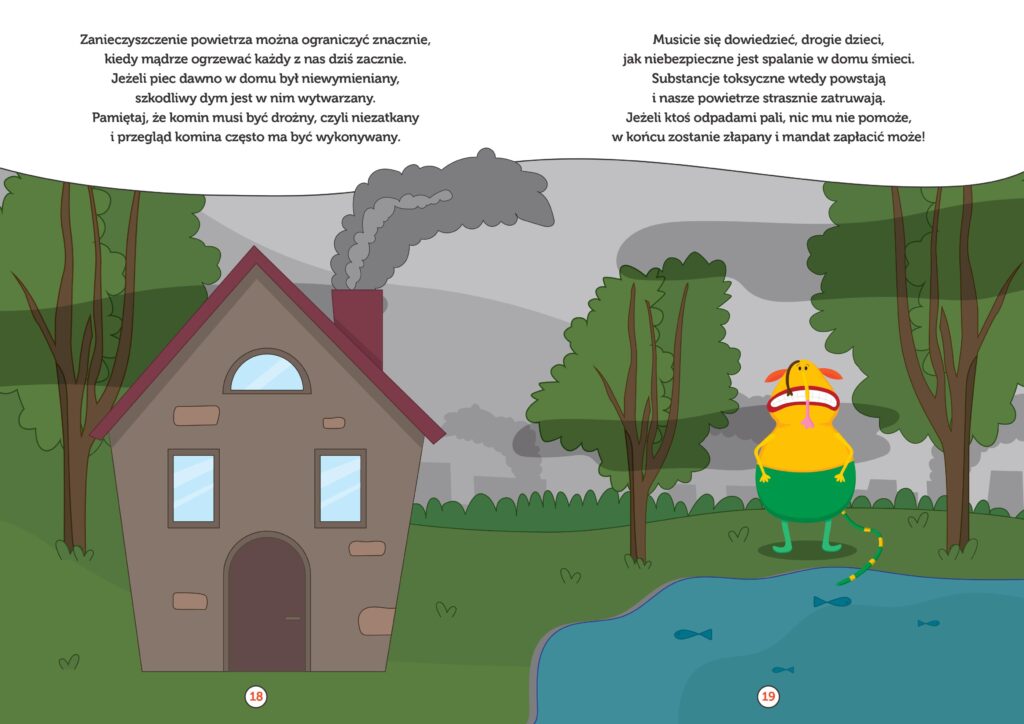 Zanieczyszczenie powietrza można ograniczyć znacznie, kiedy mądrze ogrzewać każdy z nas dziś zacznie. Jeżeli piec dawno w domu był niewymieniany, szkodliwy dym jest w nim wytwarzany. Pamiętaj, że komin musi być drożny, czyli niezatkany i przegląd komina często ma być wykonywany.

Musicie się dowiedzieć, drogie dzieci, jak niebezpieczne jest spalanie w domu śmieci. Substancje toksyczne wtedy powstają i nasze powietrze strasznie zatruwają. Jeżeli ktoś odpadami pali, nic mu nie pomoże, w końcu zostanie złapany i mandat zapłacić może!

18

19